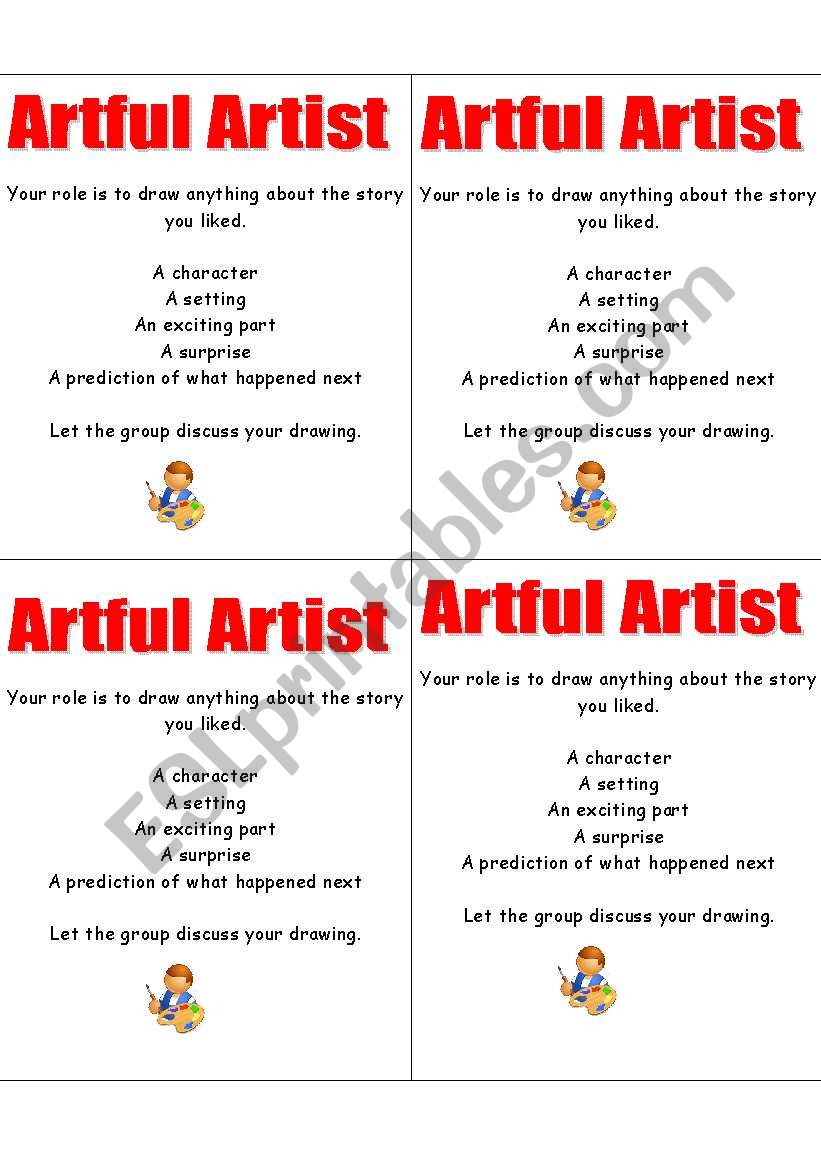 Artful Artist

Your role is to draw anything about the story you liked.

A character
A setting
An exciting part
A surprise
A prediction of what happened next

Let the group discuss your drawing.

Artful Artist

Your role is to draw anything about the story you liked.

A character
A setting
An exciting part
A surprise
A prediction of what happened next

Let the group discuss your drawing.

Artful Artist

Your role is to draw anything about the story you liked.

A character
A setting
An exciting part
A surprise
A prediction of what happened next

Let the group discuss your drawing.

Artful Artist

Your role is to draw anything about the story you liked.

A character
A setting
An exciting part
A surprise
A prediction of what happened next

Let the group discuss your drawing.

ESLprintables.com